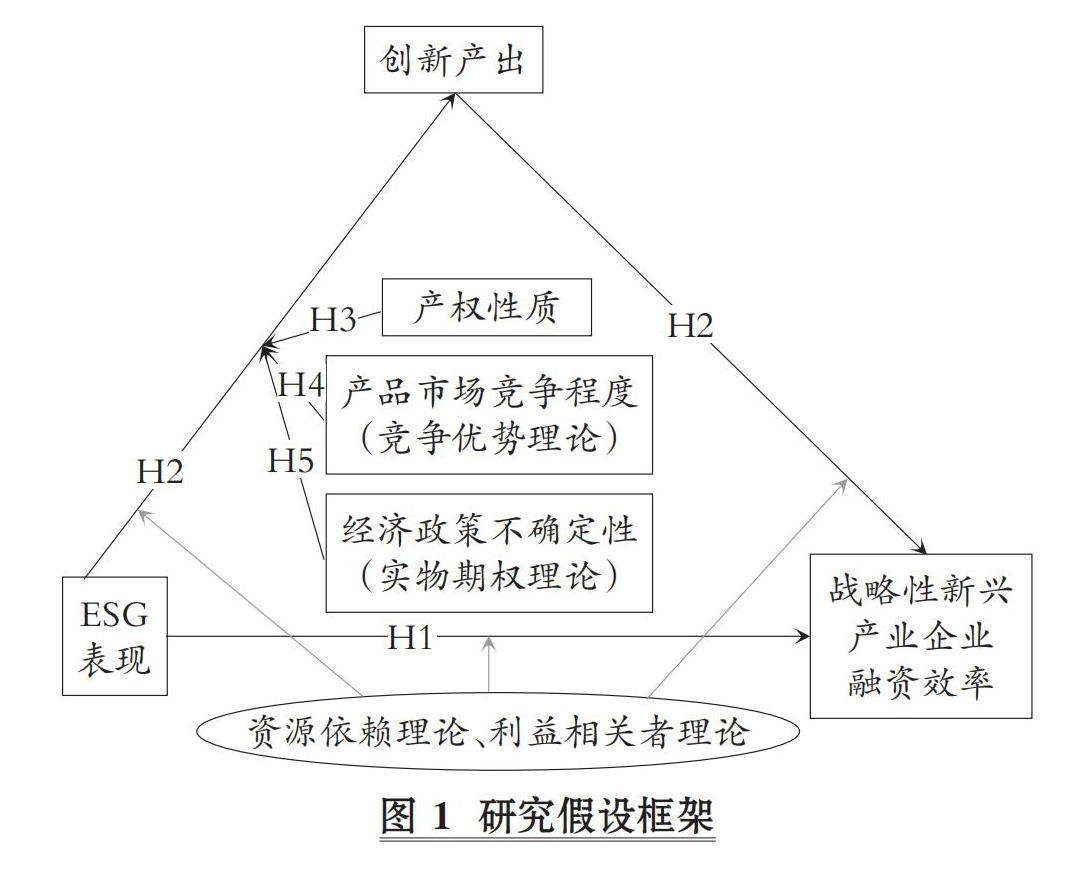 创新产出

H3 产权性质

H2

H4 产品市场竞争程度（竞争优势理论）

H5

H2

经济政策不确定性（实物期权理论）

ESG表现

H1

战略性新兴产业企业融资效率

资源依赖理论、利益相关者理论

图 1 研究假设框架